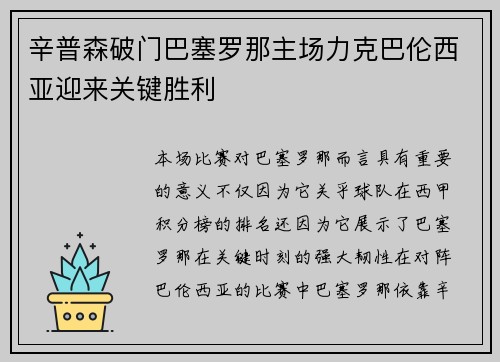 辛普森破门巴塞罗那主场力克巴伦西亚迎来关键胜利

本场比赛对巴塞罗那而言具有重要的意义不仅因为它关乎球队在西甲积分榜的排名还因为它展示了巴塞罗那在关键时刻的强大韧性在对阵巴伦西亚的比赛中巴塞罗那依靠辛